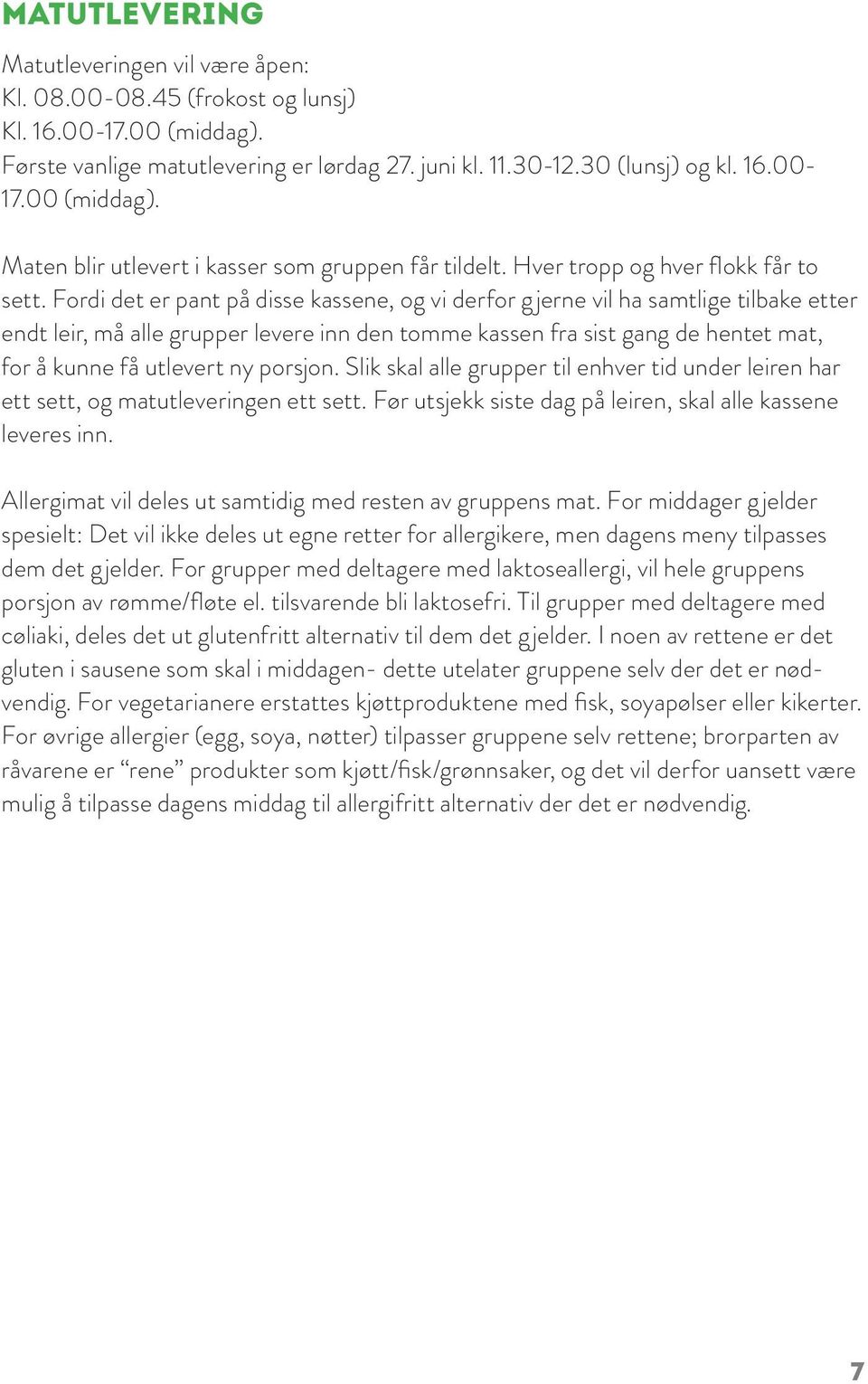 MATUTLEVERING

Matutleveringen vil være åpen:
Kl. 08.00-08.45 (frokost og lunsj)
Kl. 16.00-17.00 (middag).
Første vanlige matutlevering er lørdag 27. juni kl. 11.30-12.30 (lunsj) og kl. 16.00-17.00 (middag).

Maten blir utlevert i kasser som gruppen får tildelt. Hver tropp og hver flokk får to sett. Fordi det er pant på disse kassene, og vi derfor gjerne vil ha samtlige tilbake etter endt leir, må alle grupper levere inn den tomme kassen fra sist gang de hentet mat, for å kunne få utlevert ny porsjon. Slik skal alle grupper til enhver tid under leiren har ett sett, og matutleveringen ett sett. Før utsjekk siste dag på leiren, skal alle kassene leveres inn.

Allergimat vil deles ut samtidig med resten av gruppens mat. For middager gjelder spesielt: Det vil ikke deles ut egne retter for allergikere, men dagens meny tilpasses dem det gjelder. For grupper med deltagere med laktoseallergi, vil hele gruppens porsjon av rømme/fløte el. tilsvarende bli laktosefri. Til grupper med deltagere med cøliaki, deles det ut glutenfritt alternativ til dem det gjelder. I noen av rettene er det gluten i sausene som skal i middagen- dette utelater gruppene selv der det er nødvendig. For vegetarianere erstattes kjøttproduktene med fisk, soyapølser eller kikerter. For øvrige allergier (egg, soya, nøtter) tilpasser gruppene selv rettene; brorparten av råvarene er “rene” produkter som kjøtt/fisk/grønnsaker, og det vil derfor uansett være mulig å tilpasse dagens middag til allergifritt alternativ der det er nødvendig.

7